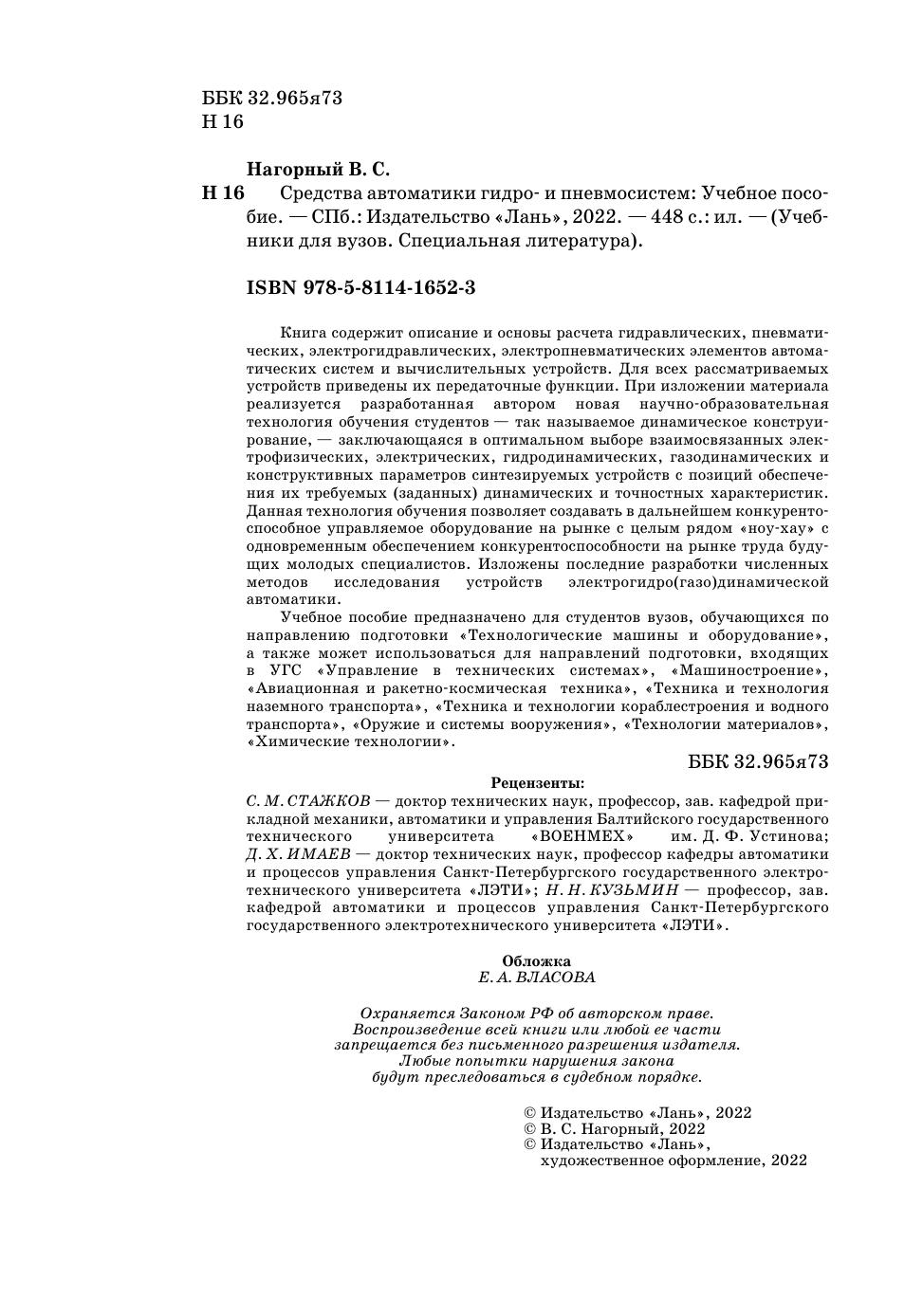 ББК 32.965я73
Н 16

Нагорный В. С.
Н 16 Средства автоматики гидро- и пневмосистем: Учебное пособие. — СПб.: Издательство «Лань», 2022. — 448 с.: ил. — (Учебники для вузов. Специальная литература).

ISBN 978-5-8114-1652-3

Книга содержит описание и основы расчета гидравлических, пневматических, электрогидравлических, электропневматических элементов автоматических систем и вычислительных устройств. Для всех рассматриваемых устройств приведены их передаточные функции. При изложении материала реализуется разработанная автором новая научно-образовательная технология обучения студентов — так называемое динамическое конструирование, — заключающаяся в оптимальном выборе взаимосвязанных электрофизических, электрических, гидродинамических, газодинамических и конструктивных параметров синтезируемых устройств с позиций обеспечения их требуемых (заданных) динамических и точностных характеристик. Данная технология обучения позволяет создавать в дальнейшем конкурентоспособное управляемое оборудование на рынке с целым рядом «ноу-хау» с одновременным обеспечением конкурентоспособности на рынке труда будущих молодых специалистов. Изложены последние разработки численных методов исследования устройств электрогидро(газо)динамической автоматики.

Учебное пособие предназначено для студентов вузов, обучающихся по направлению подготовки «Технологические машины и оборудование», а также может использоваться для направлений подготовки, входящих в УГС «Управление в технических системах», «Машиностроение», «Авиационная и ракетно-космическая техника», «Техника и технология наземного транспорта», «Техника и технологии кораблестроения и водного транспорта», «Оружие и системы вооружения», «Технологии материалов», «Химические технологии».

ББК 32.965я73

Рецензенты:
С. М. СТАЖКОВ — доктор технических наук, профессор, зав. кафедрой прикладной механики, автоматики и управления Балтийского государственного технического университета «ВОЕНМЕХ» им. Д. Ф. Устинова; Д. Х. ИМАЕВ — доктор технических наук, профессор кафедры автоматики и процессов управления Санкт-Петербургского государственного электротехнического университета «ЛЭТИ»; Н. Н. КУЗЬМИН — профессор, зав. кафедрой автоматики и процессов управления Санкт-Петербургского государственного электротехнического университета «ЛЭТИ».

Обложка
Е. А. ВЛАСОВА

Охраняется Законом РФ об авторском праве.
Воспроизведение всей книги или любой ее части запрещается без письменного разрешения издателя.
Любые попытки нарушения закона будут преследоваться в судебном порядке.

© Издательство «Лань», 2022
© В. С. Нагорный, 2022
© Издательство «Лань», художественное оформление, 2022